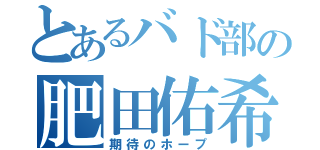 とあるバド部の
肥田佑希
期待のホープ